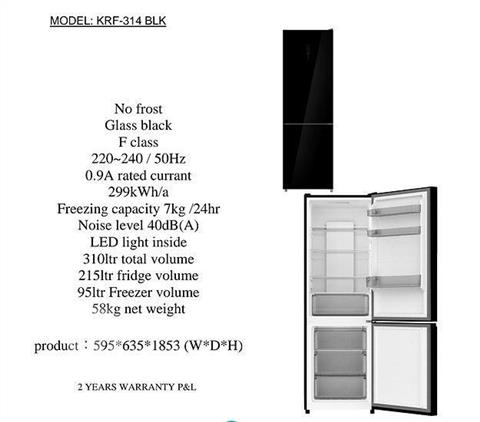 MODEL: KRF-314 BLK

No frost
Glass black
F class
220~240 / 50Hz
0.9A rated currant
299kWh/a
Freezing capacity 7kg /24hr
Noise level 40dB(A)
LED light inside
310ltr total volume
215ltr fridge volume
95ltr Freezer volume
58kg net weight

product：595*635*1853 (W*D*H)

2 YEARS WARRANTY P&L